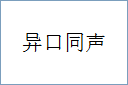 异口同声